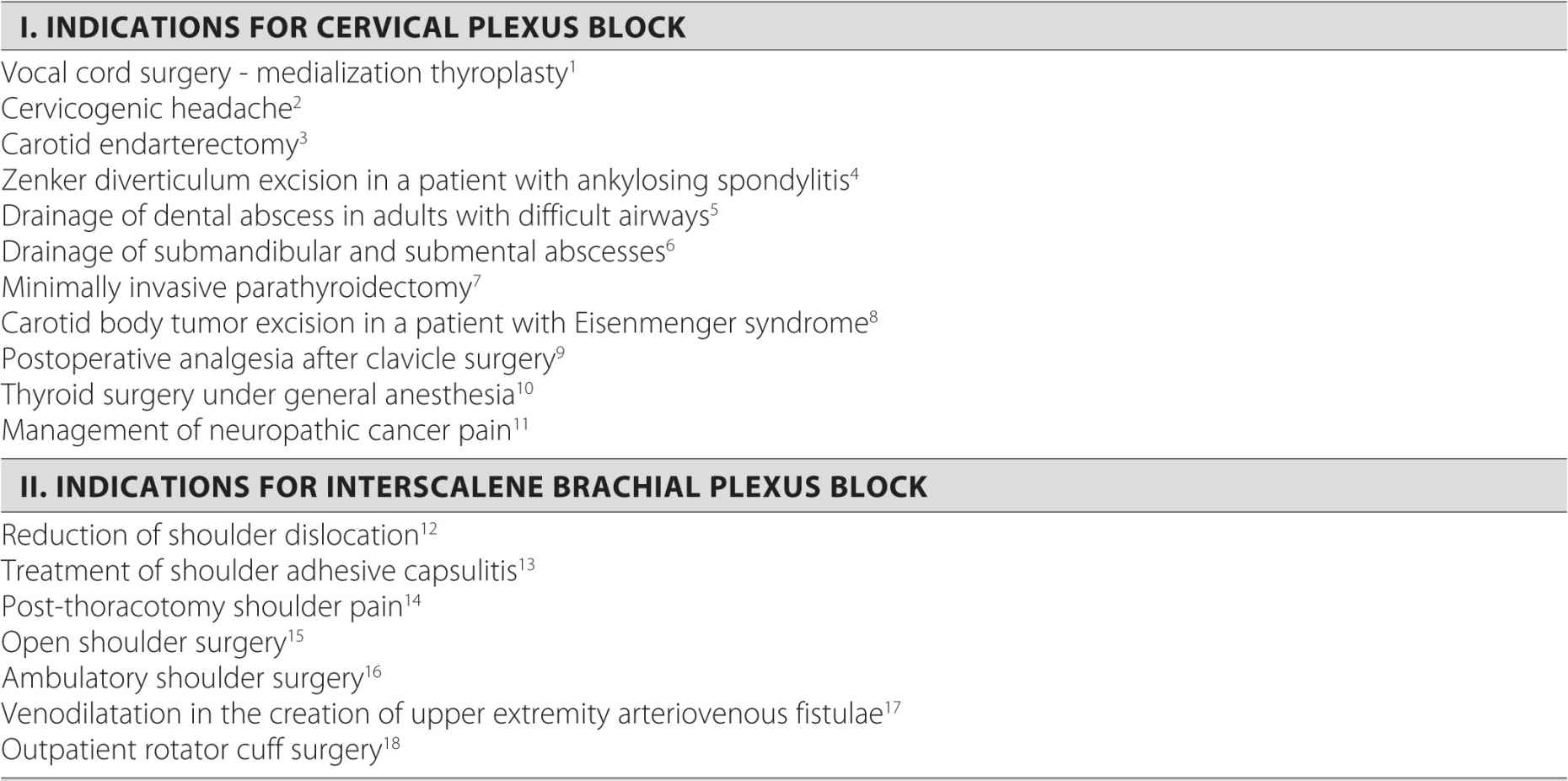 I. INDICATIONS FOR CERVICAL PLEXUS BLOCK

Vocal cord surgery - medialization thyroplasty$^{1}$
Cervicogenic headache$^{2}$
Carotid endarterectomy$^{3}$
Zenker diverticulum excision in a patient with ankylosing spondylitis$^{4}$
Drainage of dental abscess in adults with difficult airways$^{5}$
Drainage of submandibular and submental abscesses$^{6}$
Minimally invasive parathyroidectomy$^{7}$
Carotid body tumor excision in a patient with Eisenmenger syndrome$^{8}$
Postoperative analgesia after clavicle surgery$^{9}$
Thyroid surgery under general anesthesia$^{10}$
Management of neuropathic cancer pain$^{11}$

II. INDICATIONS FOR INTERSCALENE BRACHIAL PLEXUS BLOCK

Reduction of shoulder dislocation$^{12}$
Treatment of shoulder adhesive capsulitis$^{13}$
Post-thoracotomy shoulder pain$^{14}$
Open shoulder surgery$^{15}$
Ambulatory shoulder surgery$^{16}$
Venodilatation in the creation of upper extremity arteriovenous fistulae$^{17}$
Outpatient rotator cuff surgery$^{18}$